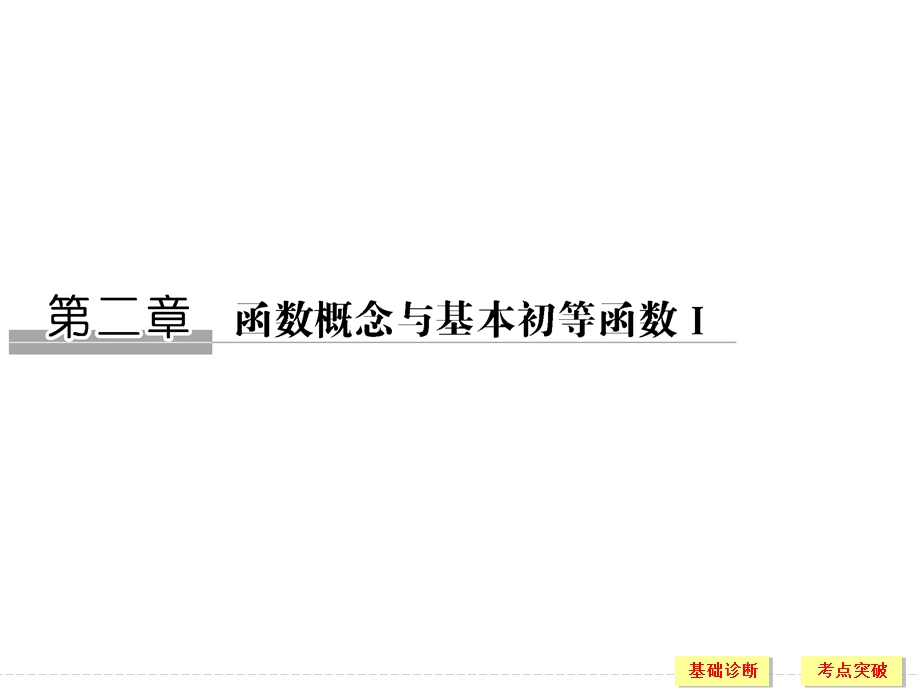 第二章　函数概念与基本初等函数 I

基础诊断

考点突破